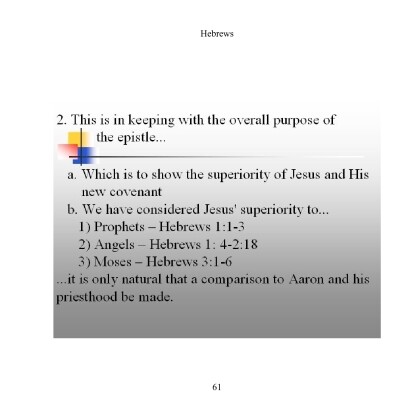 Hebrews

2. This is in keeping with the overall purpose of the epistle...

a. Which is to show the superiority of Jesus and His new covenant
b. We have considered Jesus' superiority to...
1) Prophets – Hebrews 1:1-3
2) Angels – Hebrews 1: 4-2:18
3) Moses – Hebrews 3:1-6
...it is only natural that a comparison to Aaron and his priesthood be made.

61